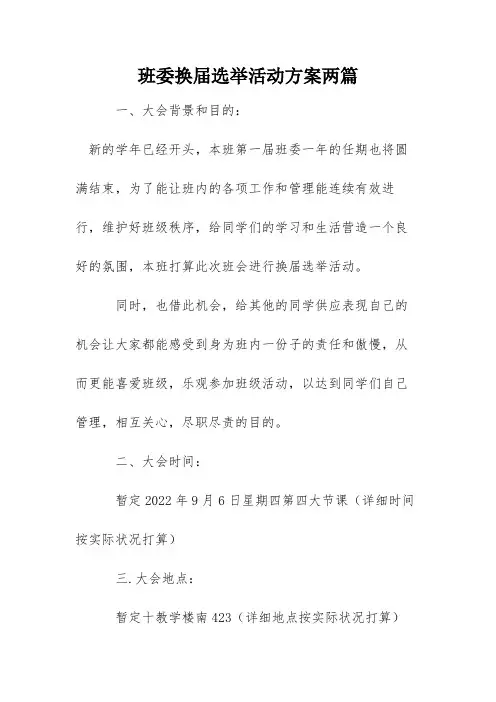 班委换届选举活动方案两篇

一、大会背景和目的：

新的学年已经开头，本班第一届班委一年的任期也将圆满结束，为了能让班内的各项工作和管理能连续有效进行，维护好班级秩序，给同学们的学习和生活营造一个良好的氛围，本班打算此次班会进行换届选举活动。

同时，也借此机会，给其他的同学供应表现自己的机会让大家都能感受到身为班内一份子的责任和傲慢，从而更能喜爱班级，乐观参加班级活动，以达到同学们自己管理，相互关心，尽职尽责的目的。

二、大会时间：

暂定 2022 年 9 月 6 日星期四第四大节课（详细时间按实际状况打算）

三.大会地点：

暂定十教学楼南 423（详细地点按实际状况打算）